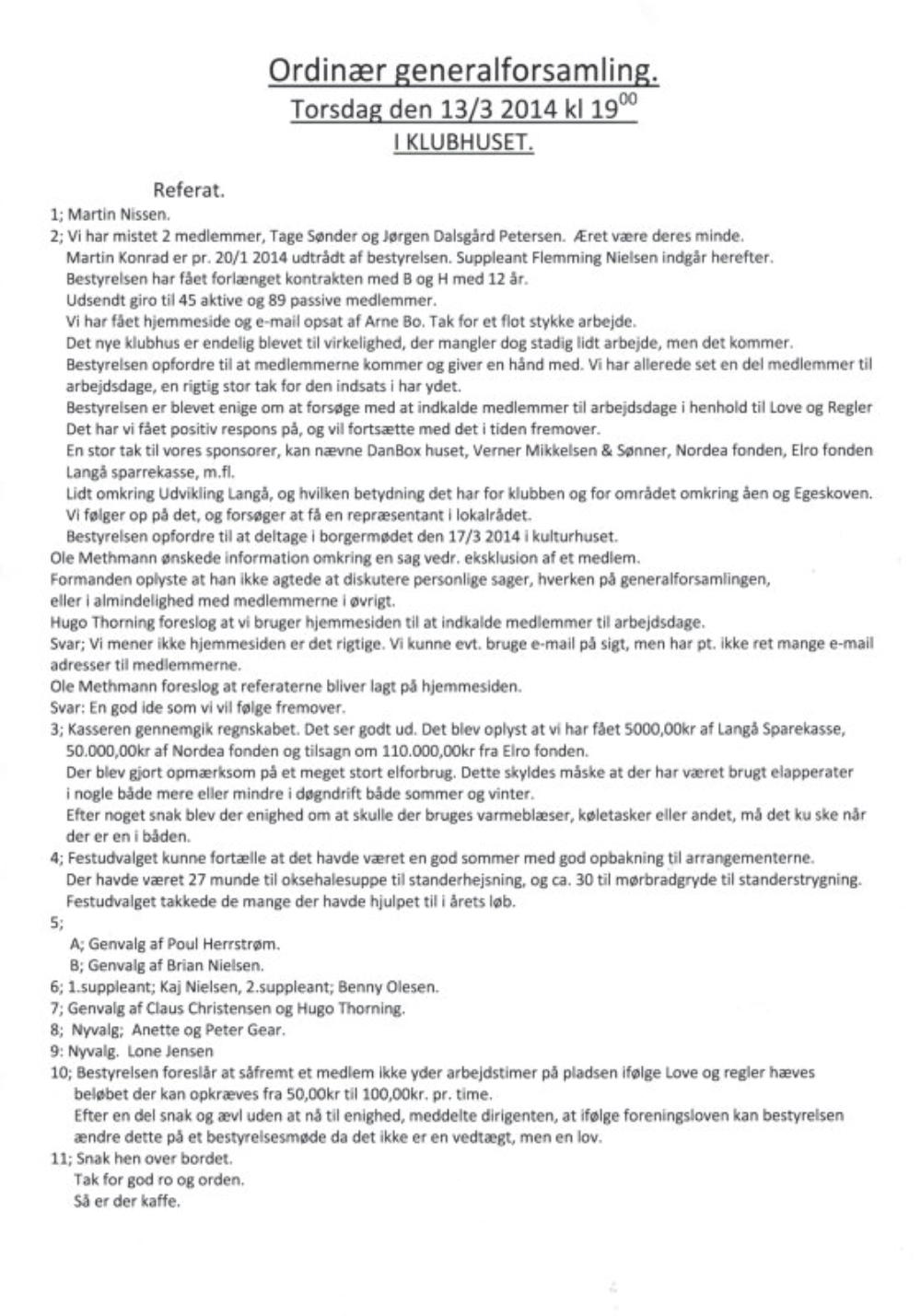 Ordinær generalforsamling.
Torsdag den 13/3 2014 kl 19$^{00}$
I KLUBHUSET.

Referat.
1; Martin Nissen.
2; Vi har mistet 2 medlemmer, Tage Sønder og Jørgen Dalsgård Petersen. Æret være deres minde.
Martin Konrad er pr. 20/1 2014 udtrådt af bestyrelsen. Suppleant Flemming Nielsen indgår herefter.
Bestyrelsen har fået forlænget kontrakten med B og H med 12 år.
Udsendt giro til 45 aktive og 89 passive medlemmer.
Vi har fået hjemmeside og e-mail opsat af Arne Bo. Tak for et flot stykke arbejde.
Det nye klubhus er endelig blevet til virkelighed, der mangler dog stadig lidt arbejde, men det kommer.
Bestyrelsen opfordre til at medlemmerne kommer og giver en hånd med. Vi har allerede set en del medlemmer til arbejdsdage, en rigtig stor tak for den indsats i har ydet.
Bestyrelsen er blevet enige om at forsøge med at indkalde medlemmer til arbejdsdage i henhold til Love og Regler
Det har vi fået positiv respons på, og vil fortsætte med det i tiden fremover.
En stor tak til vores sponsorer, kan nævne DanBox huset, Verner Mikkelsen & Sønner, Nordea fonden, Elro fonden Langå sparrekasse, m.fl.
Lidt omkring Udvikling Langå, og hvilken betydning det har for klubben og for området omkring åen og Egeskoven.
Vi følger op på det, og forsøger at få en repræsentant i lokalrådet.
Bestyrelsen opfordre til at deltage i borgermødet den 17/3 2014 i kulturhuset.
Ole Methmann ønskede information omkring en sag vedr. eksklusion af et medlem.
Formanden oplyste at han ikke agtede at diskutere personlige sager, hverken på generalforsamlingen, eller i almindelighed med medlemmerne i øvrigt.
Hugo Thorning foreslog at vi bruger hjemmesiden til at indkalde medlemmer til arbejdsdage.
Svar; Vi mener ikke hjemmesiden er det rigtige. Vi kunne evt. bruge e-mail på sigt, men har pt. ikke ret mange e-mail adresser til medlemmerne.
Ole Methmann foreslog at referaterne bliver lagt på hjemmesiden.
Svar: En god ide som vi vil følge fremover.
3; Kasseren gennemgik regnskabet. Det ser godt ud. Det blev oplyst at vi har fået 5000,00kr af Langå Sparekasse, 50.000,00kr af Nordea fonden og tilsagn om 110.000,00kr fra Elro fonden.
Der blev gjort opmærksom på et meget stort elforbrug. Dette skyldes måske at der har været brugt elapperater i nogle både mere eller mindre i døgndrift både sommer og vinter.
Efter noget snak blev der enighed om at skulle der bruges varmeblæser, køletasker eller andet, må det ku ske når der er en i båden.
4; Festudvalget kunne fortælle at det havde været en god sommer med god opbakning til arrangementerne.
Der havde været 27 munde til oksehalesuppe til standerhejsning, og ca. 30 til mørbradgryde til standerstrygning.
Festudvalget takkede de mange der havde hjulpet til i årets løb.
5;
A; Genvalg af Poul Herrstrøm.
B; Genvalg af Brian Nielsen.
6; 1.suppleant; Kaj Nielsen, 2.suppleant; Benny Olesen.
7; Genvalg af Claus Christensen og Hugo Thorning.
8; Nyvalg; Anette og Peter Gear.
9: Nyvalg. Lone Jensen
10; Bestyrelsen foreslår at såfremt et medlem ikke yder arbejdstimer på pladsen ifølge Love og regler hæves beløbet der kan opkræves fra 50,00kr til 100,00kr. pr. time.
Efter en del snak og ævl uden at nå til enighed, meddelte dirigenten, at ifølge foreningsloven kan bestyrelsen ændre dette på et bestyrelsesmøde da det ikke er en vedtægt, men en lov.
11; Snak hen over bordet.
Tak for god ro og orden.
Så er der kaffe.